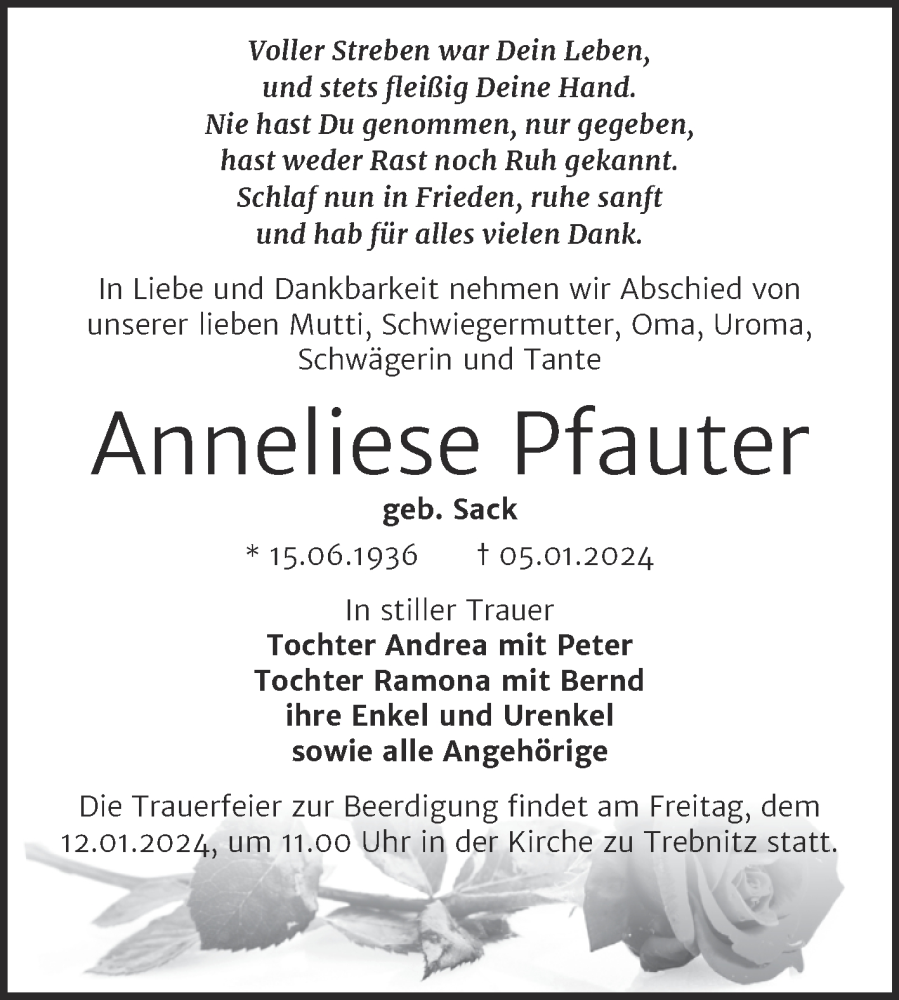 Voller Streben war Dein Leben,
und stets fleißig Deine Hand.
Nie hast Du genommen, nur gegeben,
hast weder Rast noch Ruh gekannt.
Schlaf nun in Frieden, ruhe sanft
und hab für alles vielen Dank.

In Liebe und Dankbarkeit nehmen wir Abschied von unserer lieben Mutti, Schwiegermutter, Oma, Uroma, Schwägerin und Tante

Anneliese Pfauter

geb. Sack

* 15.06.1936 † 05.01.2024

In stiller Trauer
Tochter Andrea mit Peter
Tochter Ramona mit Bernd
ihre Enkel und Urenkel
sowie alle Angehörige

Die Trauerfeier zur Beerdigung findet am Freitag, dem 12.01.2024, um 11.00 Uhr in der Kirche zu Trebnitz statt.